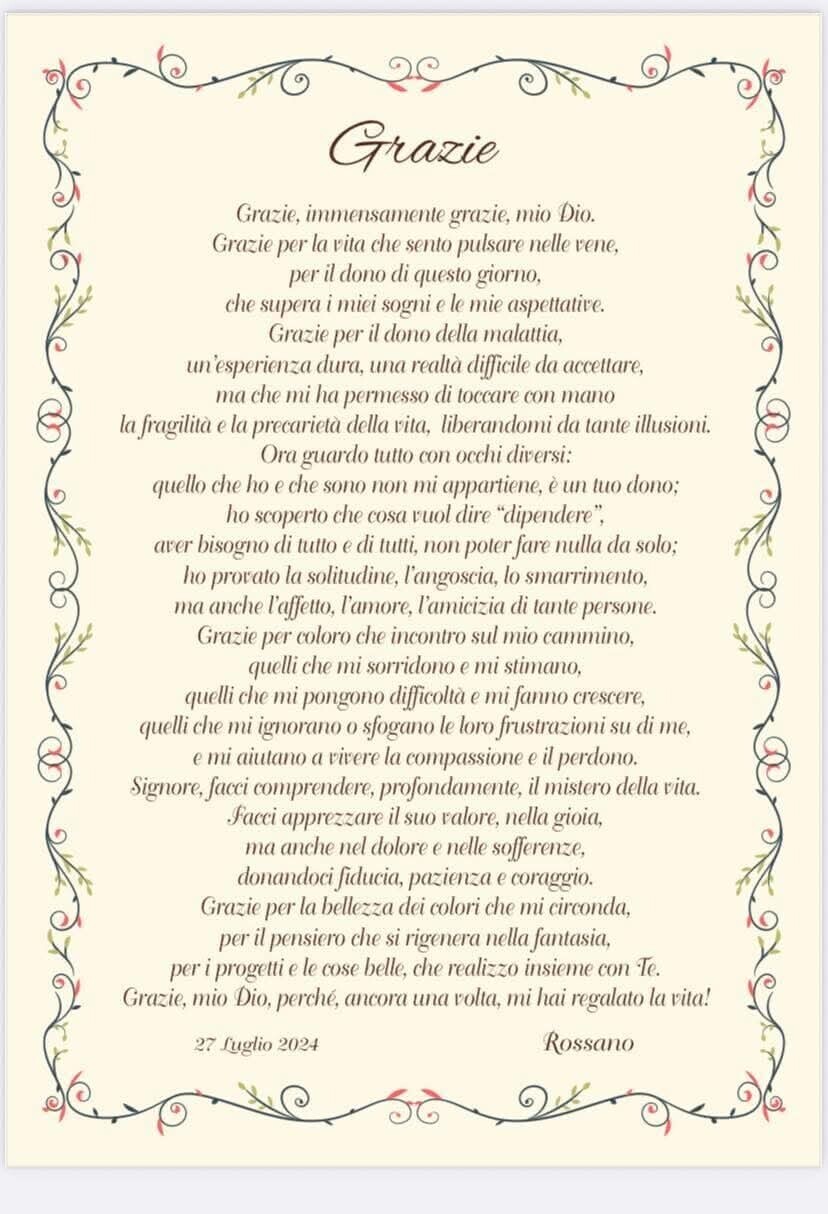 Grazie

Grazie, immensamente grazie, mio Dio.
Grazie per la vita che sento pulsare nelle vene,
per il dono di questo giorno,
che supera i miei sogni e le mie aspettative.
Grazie per il dono della malattia,
un'esperienza dura, una realtà difficile da accettare,
ma che mi ha permesso di toccare con mano
la fragilità e la precarietà della vita, liberandomi da tante illusioni.
Ora guardo tutto con occhi diversi:
quello che ho e che sono non mi appartiene, è un tuo dono;
ho scoperto che cosa vuol dire "dipendere",
aver bisogno di tutto e di tutti, non poter fare nulla da solo;
ho provato la solitudine, l'angoscia, lo smarrimento,
ma anche l'affetto, l'amore, l'amicizia di tante persone.
Grazie per coloro che incontro sul mio cammino,
quelli che mi sorridono e mi stimano,
quelli che mi pongono difficoltà e mi fanno crescere,
quelli che mi ignorano o sfogano le loro frustrazioni su di me,
e mi aiutano a vivere la compassione e il perdono.
Signore, facci comprendere, profondamente, il mistero della vita.
Facci apprezzare il suo valore, nella gioia,
ma anche nel dolore e nelle sofferenze,
donandoci fiducia, pazienza e coraggio.
Grazie per la bellezza dei colori che mi circonda,
per il pensiero che si rigenera nella fantasia,
per i progetti e le cose belle, che realizzo insieme con Te.
Grazie, mio Dio, perché, ancora una volta, mi hai regalato la vita!

27 Luglio 2024

Rossano